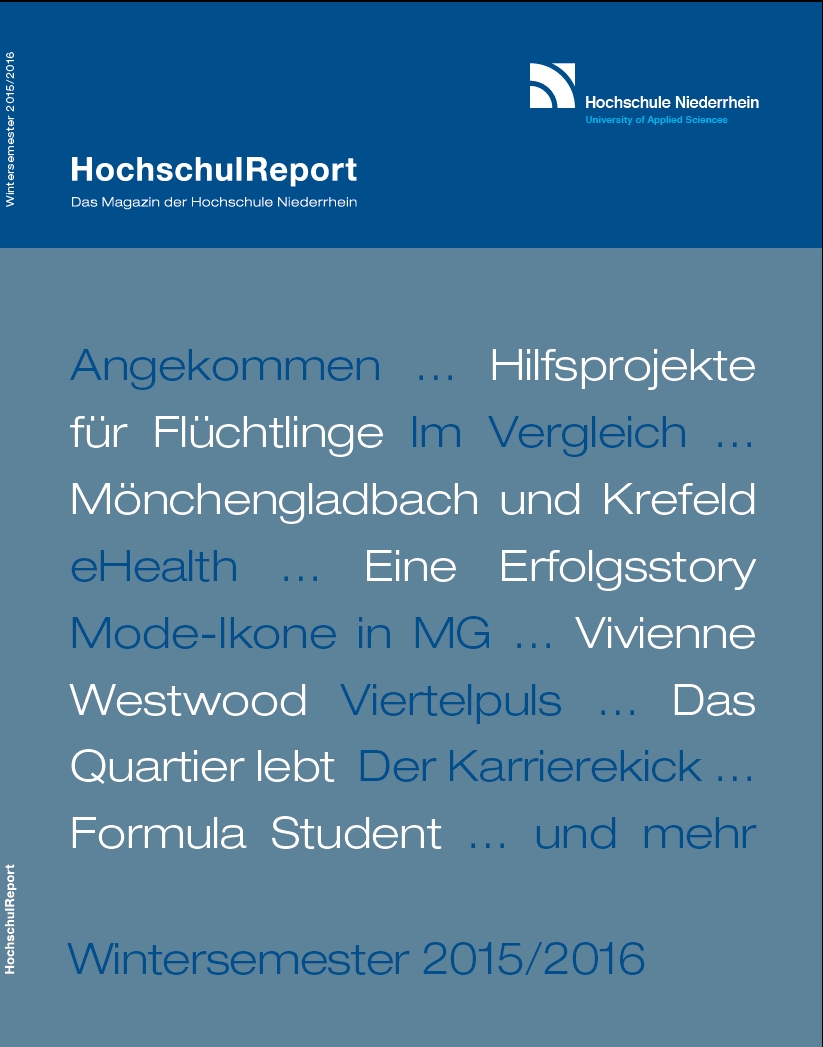 Wintersemester 2015/2016

Hochschule Niederrhein
University of Applied Sciences

HochschulReport
Das Magazin der Hochschule Niederrhein

Angekommen … Hilfsprojekte für Flüchtlinge Im Vergleich … Mönchengladbach und Krefeld eHealth … Eine Erfolgsstory Mode-Ikone in MG … Vivienne Westwood Viertelpuls … Das Quartier lebt Der Karrierekick … Formula Student … und mehr

Wintersemester 2015/2016

HochschulReport